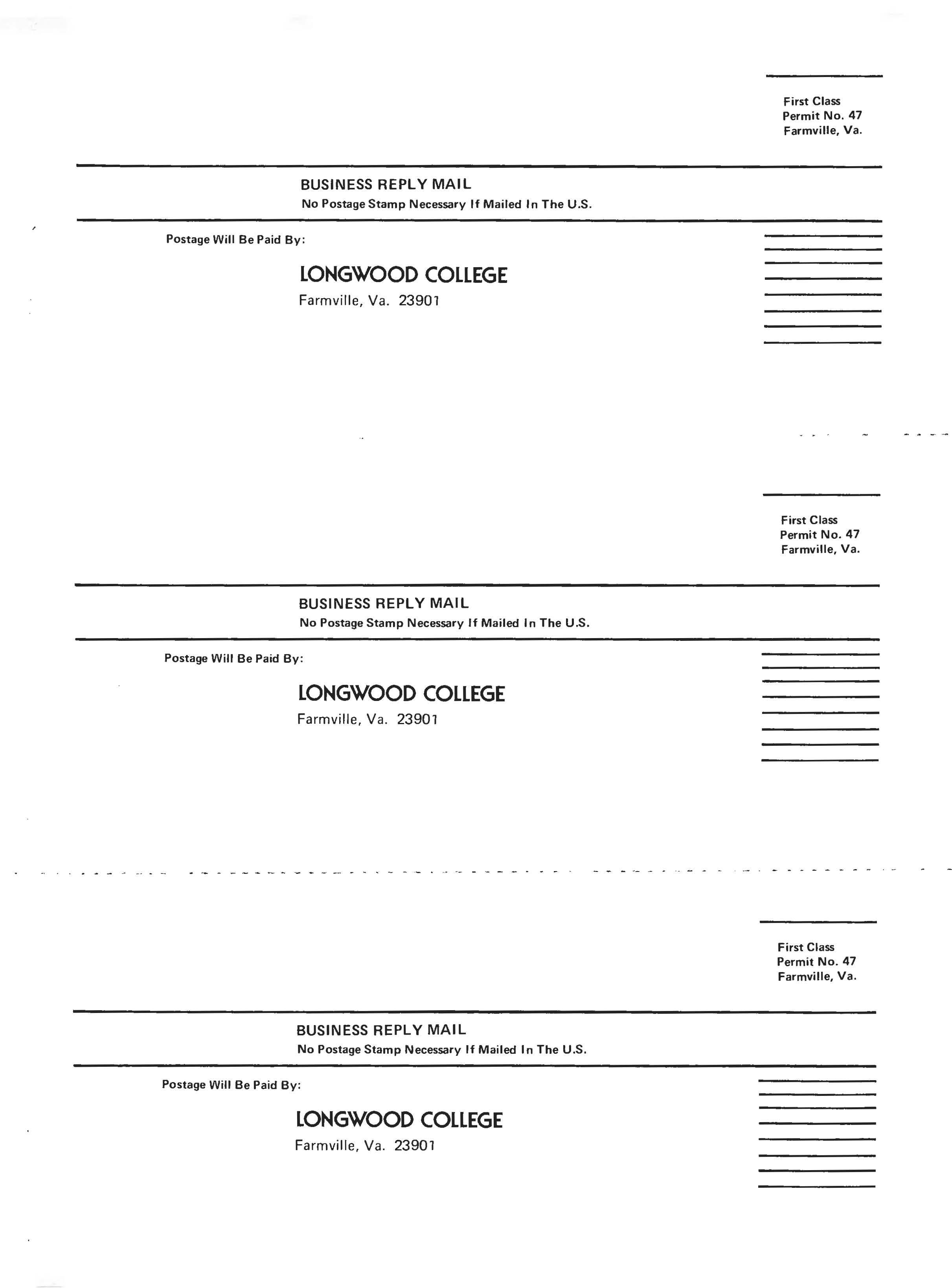 First Class
Permit No. 47
Farmville, Va.

BUSINESS REPLY MAIL
No Postage Stamp Necessary If Mailed In The U.S.

Postage Will Be Paid By:

LONGWOOD COLLEGE
Farmville, Va. 23901

First Class
Permit No. 47
Farmville, Va.

BUSINESS REPLY MAIL
No Postage Stamp Necessary If Mailed In The U.S.

Postage Will Be Paid By:

LONGWOOD COLLEGE
Farmville, Va. 23901

First Class
Permit No. 47
Farmville, Va.

BUSINESS REPLY MAIL
No Postage Stamp Necessary If Mailed In The U.S.

Postage Will Be Paid By:

LONGWOOD COLLEGE
Farmville, Va. 23901